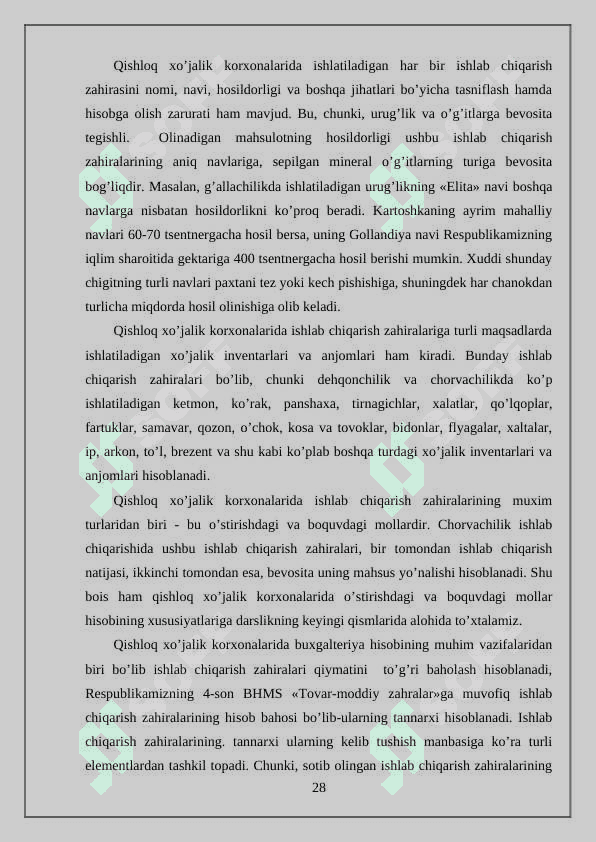 Qishloq xo'jalik korxonalarida ishlatiladigan har bir ishlab chiqarish zahirasini nomi, navi, hosildorligi va boshqa jihatlari bo'yicha tasniflash hamda hisobga olish zarurati ham mavjud. Bu, chunki, urug'lik va o'g'itlarga bevosita tegishli. Olinadigan mahsulotning hosildorligi ushbu ishlab chiqarish zahiralarining aniq navlariga, sepilgan mineral o'g'itlarning turiga bevosita bog'liqdir. Masalan, g'allachilikda ishlatiladigan urug'likning «Elita» navi boshqa navlarga nisbatan hosildorlikni ko'proq beradi. Kartoshkaning ayrim mahalliy navlari 60-70 tsentnergacha hosil bersa, uning Gollandiya navi Respublikamizning iqlim sharoitida gektariga 400 tsentnergacha hosil berishi mumkin. Xuddi shunday chigitning turli navlari paxtani tez yoki kech pishishiga, shuningdek har chanokdan turlicha miqdorda hosil olinishiga olib keladi.

Qishloq xo'jalik korxonalarida ishlab chiqarish zahiralariga turli maqsadlarda ishlatiladigan xo'jalik inventarlari va anjomlari ham kiradi. Bunday ishlab chiqarish zahiralari bo'lib, chunki dehqonchilik va chorvachilikda ko'p ishlatiladigan ketmon, ko'rak, panshaxa, tirnagichlar, xalatlar, qo'lqoplar, fartuklar, samavar, qozon, o'chok, kosa va tovoklar, bidonlar, flyagalar, xaltalar, ip, arkon, to'l, brezent va shu kabi ko'plab boshqa turdagi xo'jalik inventarlari va anjomlari hisoblanadi.

Qishloq xo'jalik korxonalarida ishlab chiqarish zahiralarining muxim turlaridan biri - bu o'stirishdagi va boquvdagi mollardir. Chorvachilik ishlab chiqarishida ushbu ishlab chiqarish zahiralari, bir tomondan ishlab chiqarish natijasi, ikkinchi tomondan esa, bevosita uning mahsus yo'nalishi hisoblanadi. Shu bois ham qishloq xo'jalik korxonalarida o'stirishdagi va boquvdagi mollar hisobining xususiyatlariga darslikning keyingi qismlarida alohida to'xtalamiz.

Qishloq xo'jalik korxonalarida buxgalteriya hisobining muhim vazifalaridan biri bo'lib ishlab chiqarish zahiralari qiymatini to'g'ri baholash hisoblanadi, Respublikamizning 4-son BHMS «Tovar-moddiy zahralar»ga muvofiq ishlab chiqarish zahiralarining hisob bahosi bo'lib-ularning tannarxi hisoblanadi. Ishlab chiqarish zahiralarining. tannarxi ularning kelib tushish manbasiga ko'ra turli elementlardan tashkil topadi. Chunki, sotib olingan ishlab chiqarish zahiralarining

28